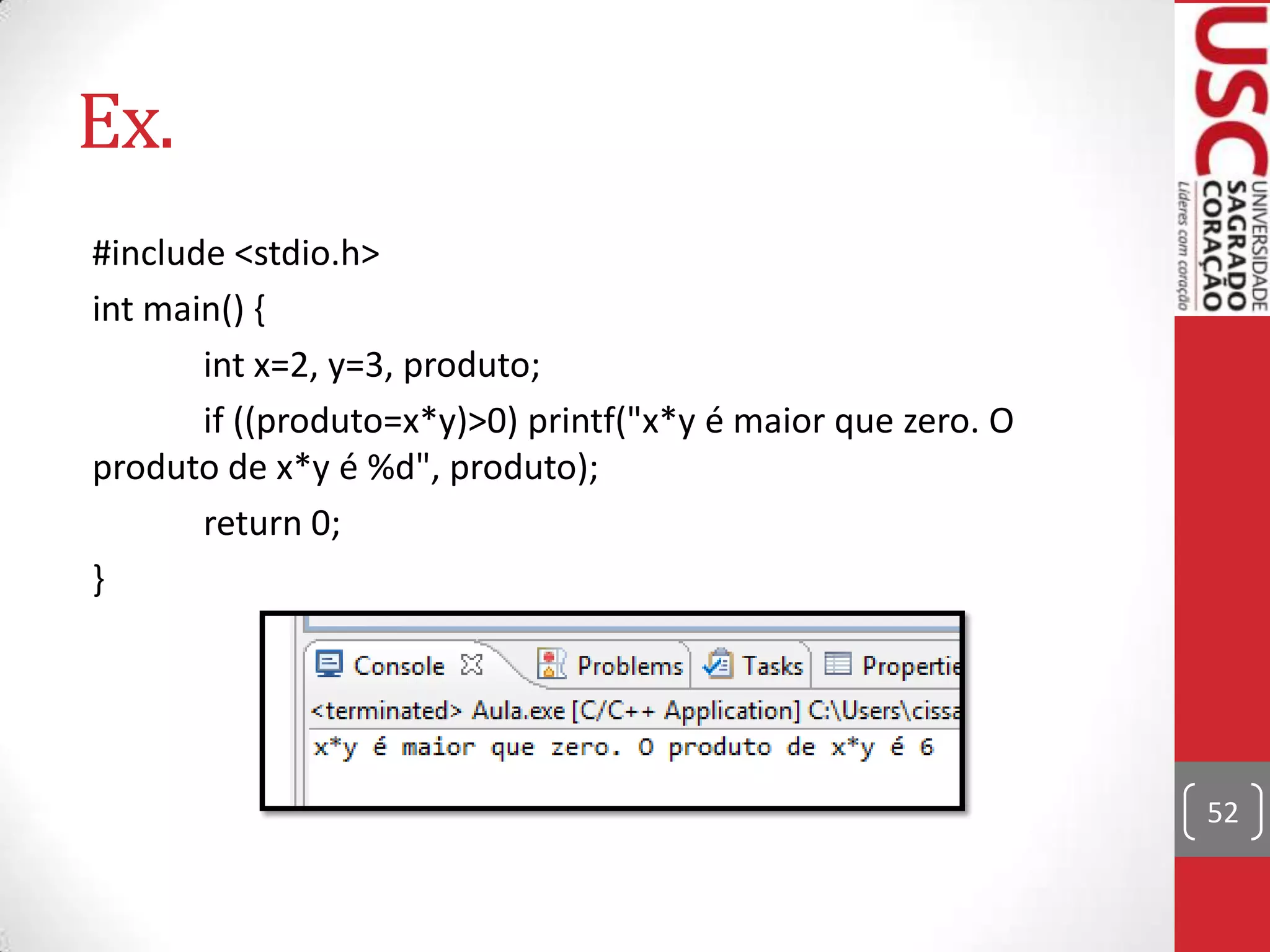 Ex.

#include <stdio.h>

int main() {

int x=2, y=3, produto;

if ((produto=x*y)>0) printf("x*y é maior que zero. O produto de x*y é %d", produto);

return 0;

}

Console Problems Tasks Propertie

<terminated> Aula.exe [C/C++ Application] C:\Users\cissa

x*y é maior que zero. O produto de x*y é 6

USC UNIVERSIDADE SAGRADO CORAÇÃO Líderes com coração

52